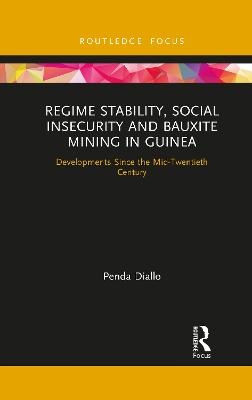 ROUTLEDGE FOCUS

REGIME STABILITY, SOCIAL INSECURITY AND BAUXITE MINING IN GUINEA

Developments Since the Mid-Twentieth Century

Penda Diallo

Routledge Focus